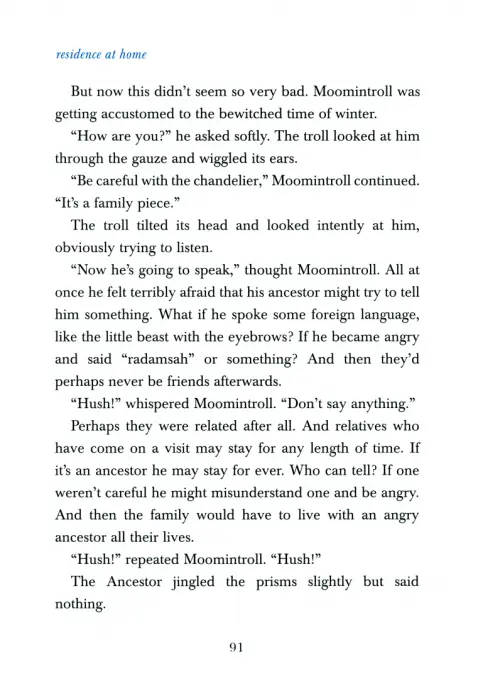 residence at home

But now this didn't seem so very bad. Moomintroll was getting accustomed to the bewitched time of winter.

"How are you?" he asked softly. The troll looked at him through the gauze and wiggled its ears.

"Be careful with the chandelier," Moomintroll continued. "It's a family piece."

The troll tilted its head and looked intently at him, obviously trying to listen.

"Now he's going to speak," thought Moomintroll. All at once he felt terribly afraid that his ancestor might try to tell him something. What if he spoke some foreign language, like the little beast with the eyebrows? If he became angry and said "radamsah" or something? And then they'd perhaps never be friends afterwards.

"Hush!" whispered Moomintroll. "Don't say anything."

Perhaps they were related after all. And relatives who have come on a visit may stay for any length of time. If it's an ancestor he may stay for ever. Who can tell? If one weren't careful he might misunderstand one and be angry. And then the family would have to live with an angry ancestor all their lives.

"Hush!" repeated Moomintroll. "Hush!"

The Ancestor jingled the prisms slightly but said nothing.

91